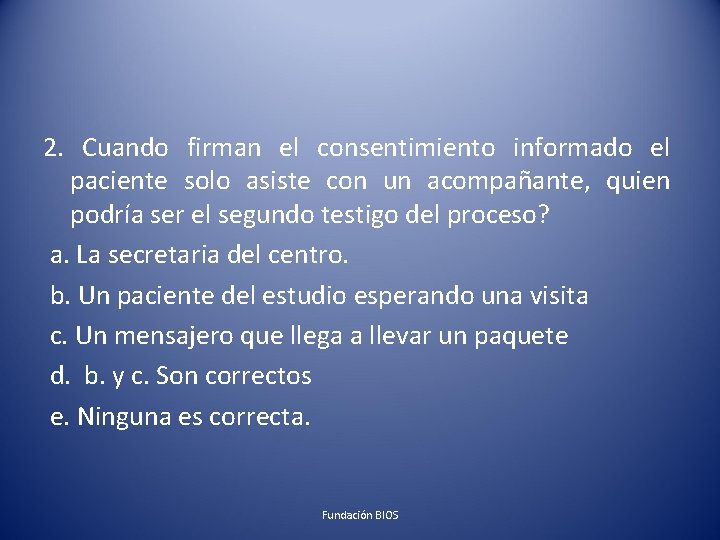 2. Cuando firman el consentimiento informado el paciente solo asiste con un acompañante, quien podría ser el segundo testigo del proceso?

a. La secretaria del centro.

b. Un paciente del estudio esperando una visita

c. Un mensajero que llega a llevar un paquete

d. b. y c. Son correctos

e. Ninguna es correcta.

Fundación BIOS